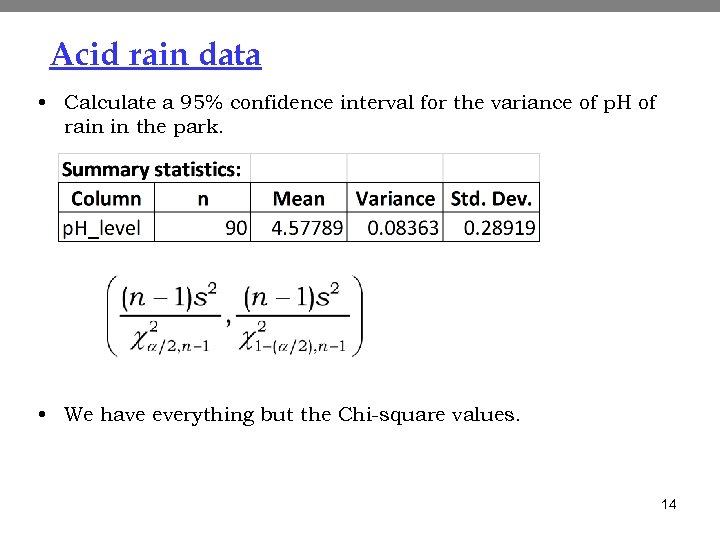 Acid rain data

• Calculate a 95% confidence interval for the variance of pH of rain in the park.

| Summary statistics: | | | | |
|---|---|---|---|---|
| Column | n | Mean | Variance | Std. Dev. |
| pH_level | 90 | 4.57789 | 0.08363 | 0.28919 |

$\left( \frac{(n-1)s^2}{\chi^2_{\alpha/2,n-1}}, \frac{(n-1)s^2}{\chi^2_{1-(\alpha/2),n-1}} \right)$

• We have everything but the Chi-square values.

14